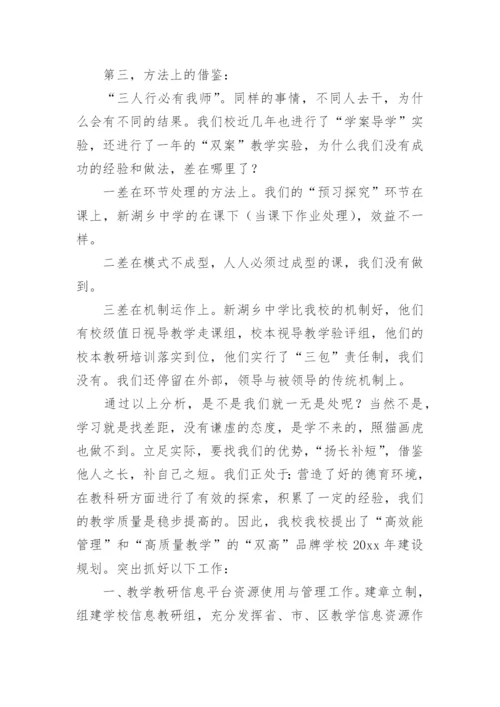 第三，方法上的借鉴：

“三人行必有我师”。同样的事情，不同人去干，为什么会有不同的结果。我们校近几年也进行了“学案导学”实验，还进行了一年的“双案”教学实验，为什么我们没有成功的经验和做法，差在哪里了？

一差在环节处理的方法上。我们的“预习探究”环节在课上，新湖乡中学的在课下（当课下作业处理），效益不一样。

二差在模式不成型，人人必须过成型的课，我们没有做到。

三差在机制运作上。新湖乡中学比我校的机制好，他们有校级值日视导教学走课组，校本视导教学验评组，他们的校本教研培训落实到位，他们实行了“三包”责任制，我们没有。我们还停留在外部，领导与被领导的传统机制上。

通过以上分析，是不是我们就一无是处呢？当然不是，学习就是找差距，没有谦虚的态度，是学不来的，照猫画虎也做不到。立足实际，要找我们的优势，“扬长补短”，借鉴他人之长，补自己之短。我们正处于：营造了好的德育环境，在教科研方面进行了有效的探索，积累了一定的经验，我们的教学质量是稳步提高的。因此，我校我校提出了“高效能管理”和“高质量教学”的“双高”品牌学校 20xx 年建设规划。突出抓好以下工作：

一、教学教研信息平台资源使用与管理工作。建章立制，组建学校信息教研组，充分发挥省、市、区教学信息资源作